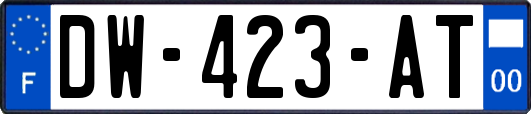 F
DW-423-AT
00